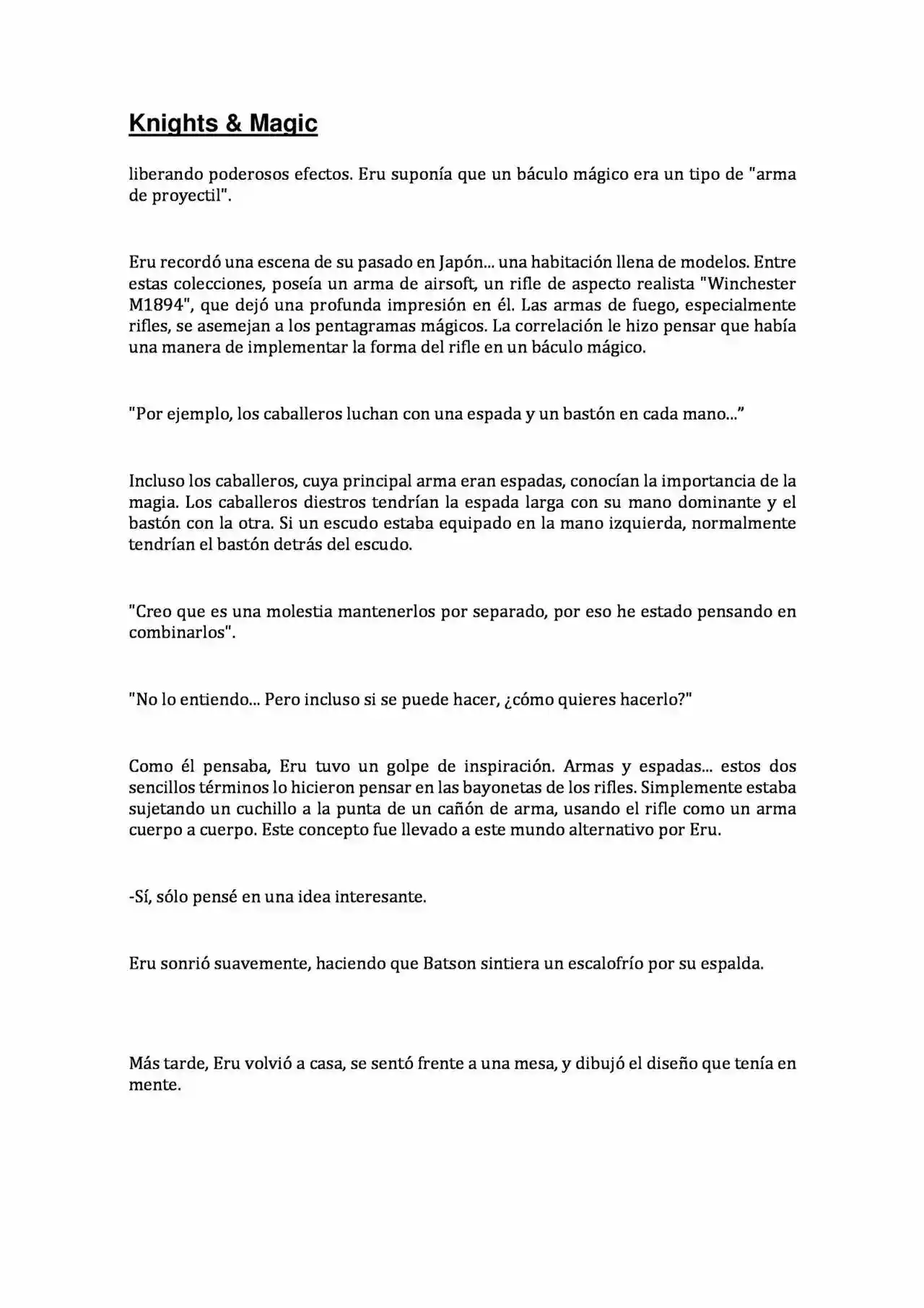 Knights & Magic

liberando poderosos efectos. Eru suponía que un báculo mágico era un tipo de "arma de proyectil".

Eru recordó una escena de su pasado en Japón... una habitación llena de modelos. Entre estas colecciones, poseía un arma de airsoft, un rifle de aspecto realista "Winchester M1894", que dejó una profunda impresión en él. Las armas de fuego, especialmente rifles, se asemejan a los pentagramas mágicos. La correlación le hizo pensar que había una manera de implementar la forma del rifle en un báculo mágico.

"Por ejemplo, los caballeros luchan con una espada y un bastón en cada mano..."

Incluso los caballeros, cuya principal arma eran espadas, conocían la importancia de la magia. Los caballeros diestros tendrían la espada larga con su mano dominante y el bastón con la otra. Si un escudo estaba equipado en la mano izquierda, normalmente tendrían el bastón detrás del escudo.

"Creo que es una molestia mantenerlos por separado, por eso he estado pensando en combinarlos".

"No lo entiendo... Pero incluso si se puede hacer, ¿cómo quieres hacerlo?"

Como él pensaba, Eru tuvo un golpe de inspiración. Armas y espadas... estos dos sencillos términos lo hicieron pensar en las bayonetas de los rifles. Simplemente estaba sujetando un cuchillo a la punta de un cañón de arma, usando el rifle como un arma cuerpo a cuerpo. Este concepto fue llevado a este mundo alternativo por Eru.

-Sí, sólo pensé en una idea interesante.

Eru sonrió suavemente, haciendo que Batson sintiera un escalofrío por su espalda.

Más tarde, Eru volvió a casa, se sentó frente a una mesa, y dibujó el diseño que tenía en mente.